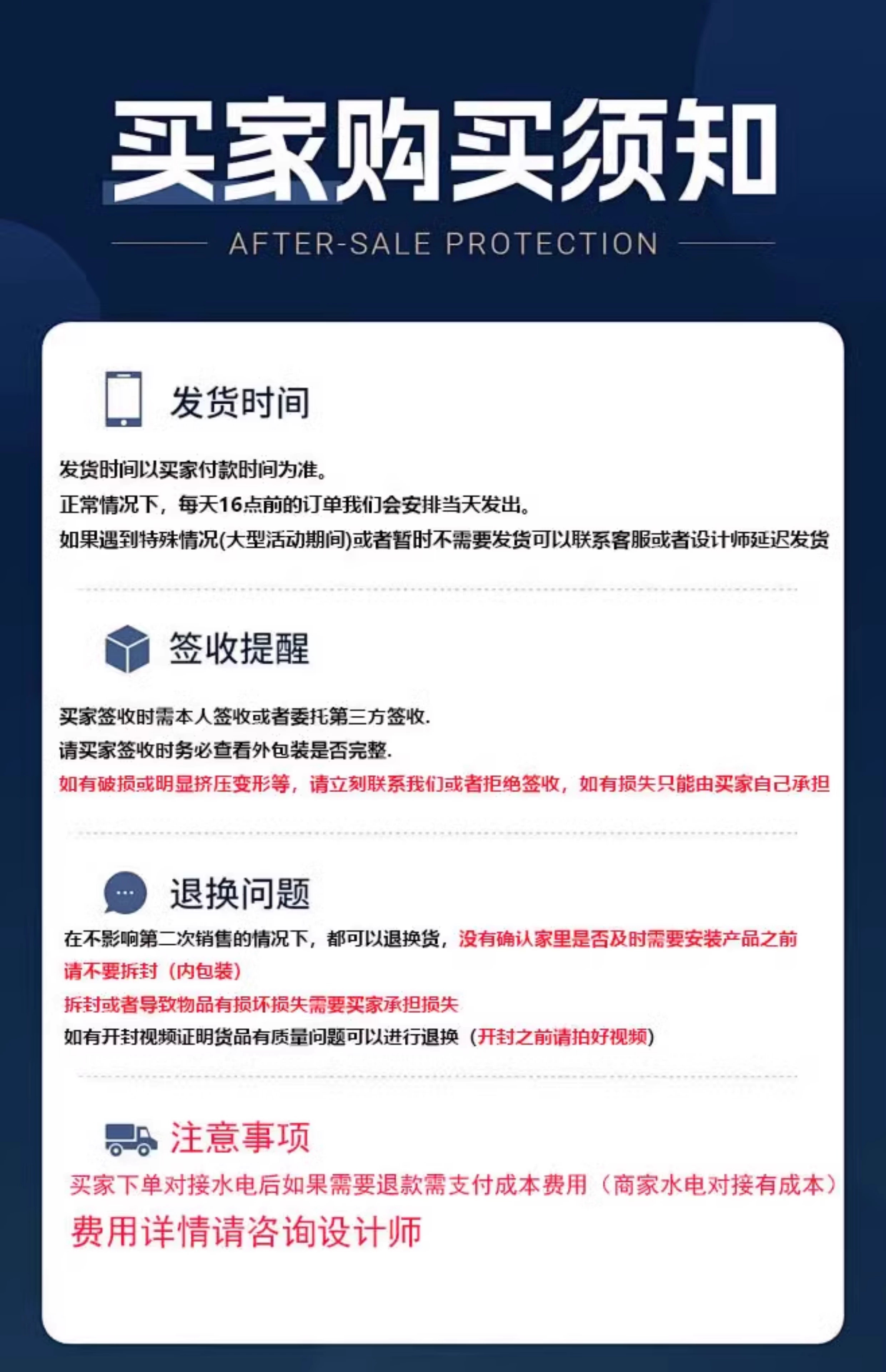 买家购买须知

AFTER-SALE PROTECTION

发货时间

发货时间以买家付款时间为准。
正常情况下，每天16点前的订单我们会安排当天发出。
如果遇到特殊情况(大型活动期间)或者暂时不需要发货可以联系客服或者设计师延迟发货

签收提醒

买家签收时需本人签收或者委托第三方签收.
请买家签收时务必查看外包装是否完整.
如有破损或明显挤压变形等，请立刻联系我们或者拒绝签收，如有损失只能由买家自己承担

退换问题

在不影响第二次销售的情况下，都可以退换货，没有确认家里是否及时需要安装产品之前请不要拆封（内包装）
拆封或者导致物品有损坏损失需要买家承担损失
如有开封视频证明货品有质量问题可以进行退换（开封之前请拍好视频）

注意事项

买家下单对接水电后如果需要退款需支付成本费用（商家水电对接有成本）
费用详情请咨询设计师